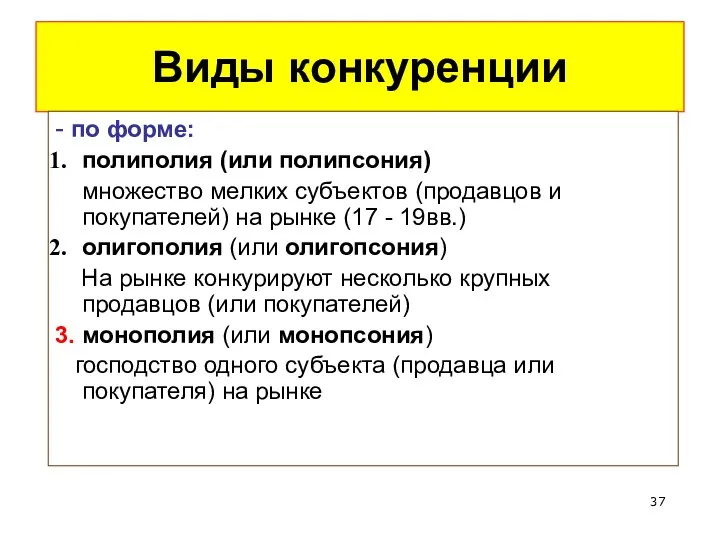 Виды конкуренции

- по форме:

1. полиполия (или полипсония)

множество мелких субъектов (продавцов и покупателей) на рынке (17 - 19вв.)

2. олигополия (или олигопсония)

На рынке конкурируют несколько крупных продавцов (или покупателей)

3. монополия (или монопсония)

господство одного субъекта (продавца или покупателя) на рынке

37